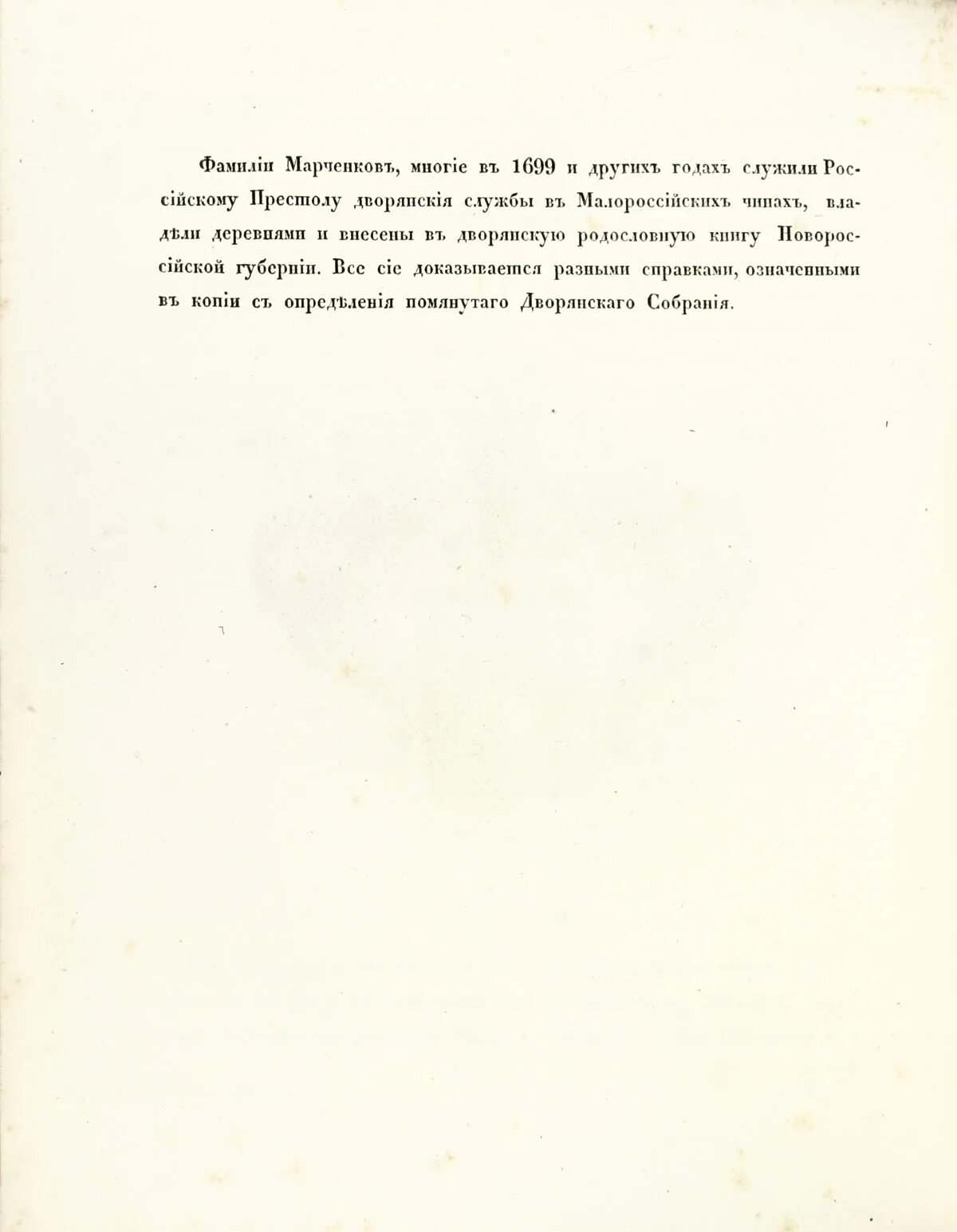 Фамиліи Марченковъ, многіе въ 1699 и другихъ годахъ служили Россійскому Престолу дворянскія службы въ Малороссійскихъ чинахъ, владѣли деревнями и внесены въ дворянскую родословную книгу Новороссійской губерніи. Все сіе доказывается разными справками, означенными въ копіи съ опредѣленія помянутаго Дворянскаго Собранія.